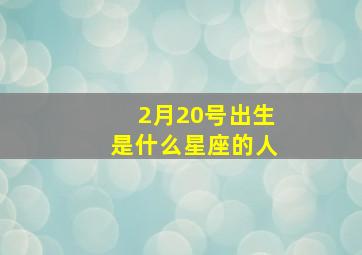 2月20号出生
是什么星座的人